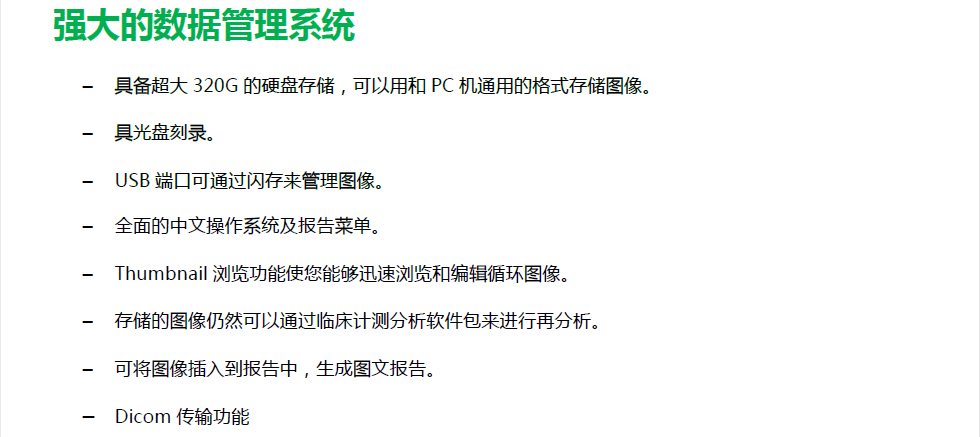 强大的数据管理系统

- 具备超大320G的硬盘存储，可以用和PC机通用的格式存储图像。

- 具光盘刻录。

- USB端口可通过闪存来管理图像。

- 全面的中文操作系统及报告菜单。

- Thumbnail浏览功能使您能够迅速浏览和编辑循环图像。

- 存储的图像仍然可以通过临床计测分析软件包来进行再分析。

- 可将图像插入到报告中，生成图文报告。

- Dicom传输功能